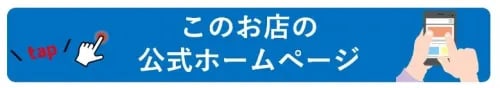 tap

このお店の
公式ホームページ